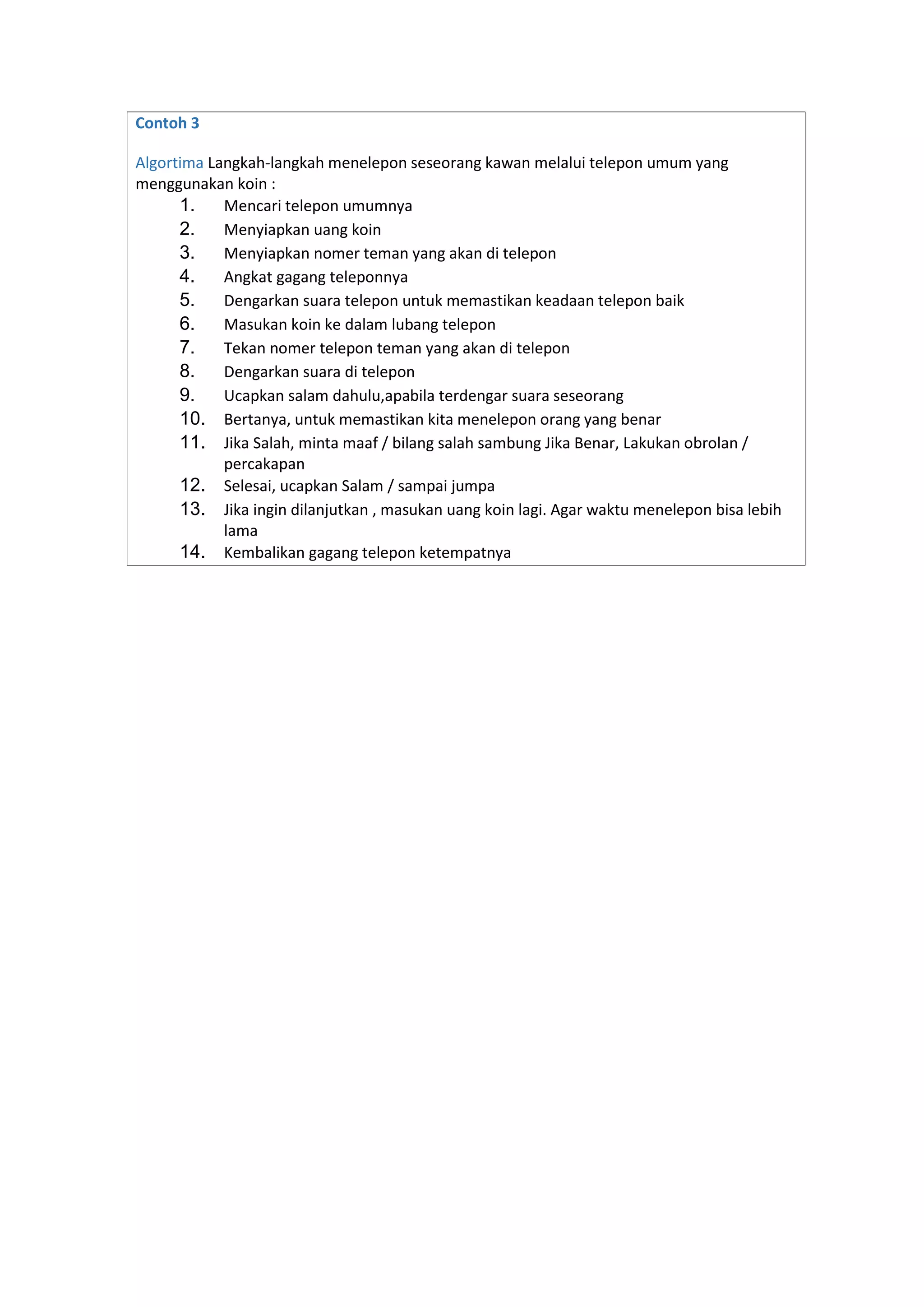 Contoh 3

Algortima Langkah-langkah menelepon seseorang kawan melalui telepon umum yang menggunakan koin :

1. Mencari telepon umumnya
2. Menyiapkan uang koin
3. Menyiapkan nomer teman yang akan di telepon
4. Angkat gagang teleponnya
5. Dengarkan suara telepon untuk memastikan keadaan telepon baik
6. Masukan koin ke dalam lubang telepon
7. Tekan nomer telepon teman yang akan di telepon
8. Dengarkan suara di telepon
9. Ucapkan salam dahulu,apabila terdengar suara seseorang
10. Bertanya, untuk memastikan kita menelepon orang yang benar
11. Jika Salah, minta maaf / bilang salah sambung Jika Benar, Lakukan obrolan / percakapan
12. Selesai, ucapkan Salam / sampai jumpa
13. Jika ingin dilanjutkan , masukan uang koin lagi. Agar waktu menelepon bisa lebih lama
14. Kembalikan gagang telepon ketempatnya